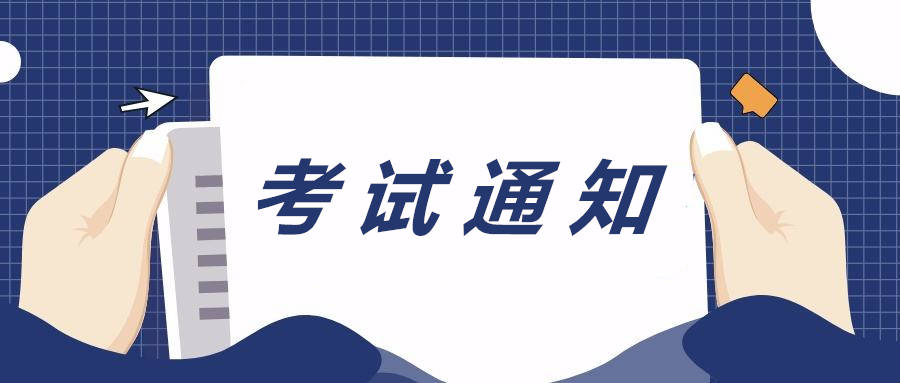 考试通知